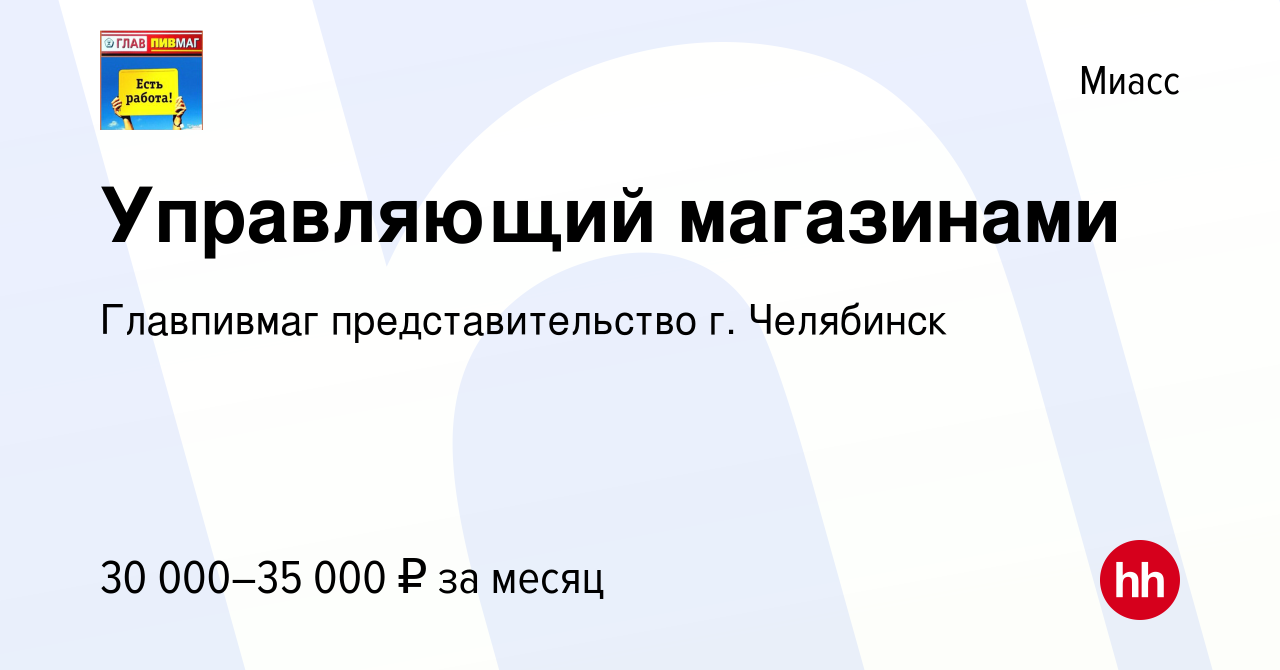 ГЛАВ ПИВМАГ
Есть работа!

Миасс

Управляющий магазинами

Главпивмаг представительство г. Челябинск

30 000–35 000 ₽ за месяц

hh